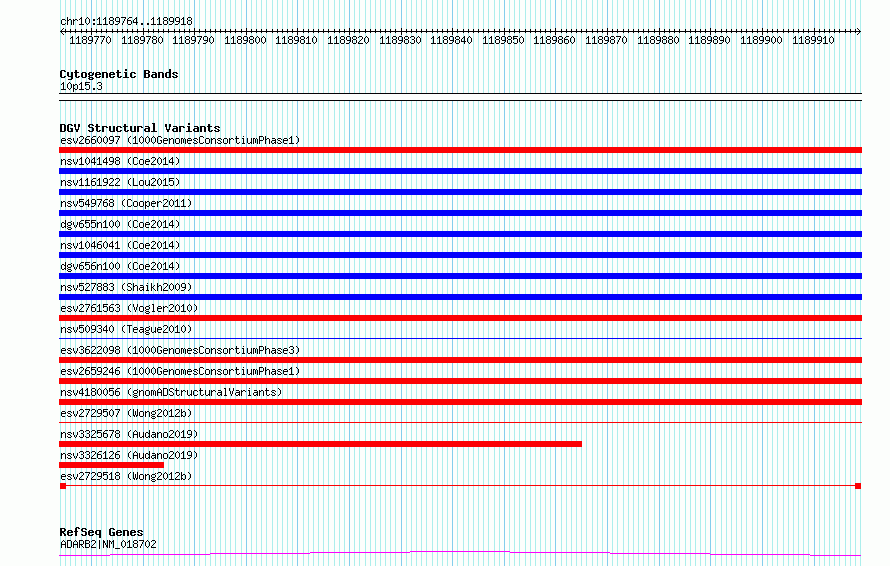 chr10:1189764..1189918

1189770 1189780 1189790 1189800 1189810 1189820 1189830 1189840 1189850 1189860 1189870 1189880 1189890 1189900 1189910

Cytogenetic Bands
10p15.3

DGV Structural Variants
esv2660097 (1000GenomesConsortiumPhase1)
nsv1041498 (Coe2014)
nsv1161922 (Lou2015)
nsv549768 (Cooper2011)
dgv655n100 (Coe2014)
nsv1046041 (Coe2014)
dgv656n100 (Coe2014)
nsv527883 (Shaikh2009)
esv2761563 (Vogler2010)
nsv509340 (Teague2010)
esv3622098 (1000GenomesConsortiumPhase3)
esv2659246 (1000GenomesConsortiumPhase1)
nsv4180056 (gnomADStructuralVariants)
esv2729507 (Wong2012b)
nsv3325678 (Audano2019)
nsv3326126 (Audano2019)
esv2729518 (Wong2012b)

RefSeq Genes
ADARB2|NM_018702